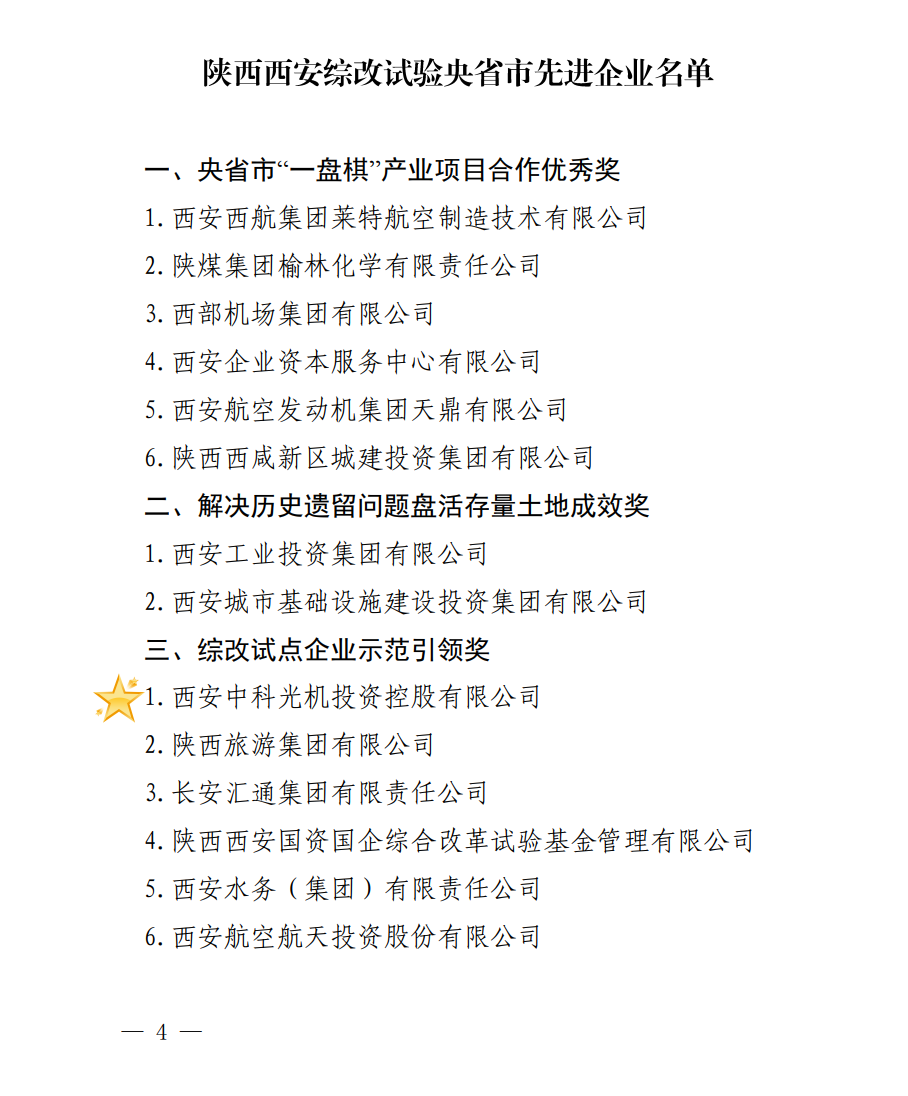 陕西西安综改试验央省市先进企业名单

一、央省市“一盘棋”产业项目合作优秀奖

1. 西安西航集团莱特航空制造技术有限公司

2. 陕煤集团榆林化学有限责任公司

3. 西部机场集团有限公司

4. 西安企业资本服务中心有限公司

5. 西安航空发动机集团天鼎有限公司

6. 陕西西咸新区城建投资集团有限公司

二、解决历史遗留问题盘活存量土地成效奖

1. 西安工业投资集团有限公司

2. 西安城市基础设施建设投资集团有限公司

三、综改试点企业示范引领奖

1. 西安中科光机投资控股有限公司

2. 陕西旅游集团有限公司

3. 长安汇通集团有限责任公司

4. 陕西西安国资国企综合改革试验基金管理有限公司

5. 西安水务（集团）有限责任公司

6. 西安航空航天投资股份有限公司

— 4 —